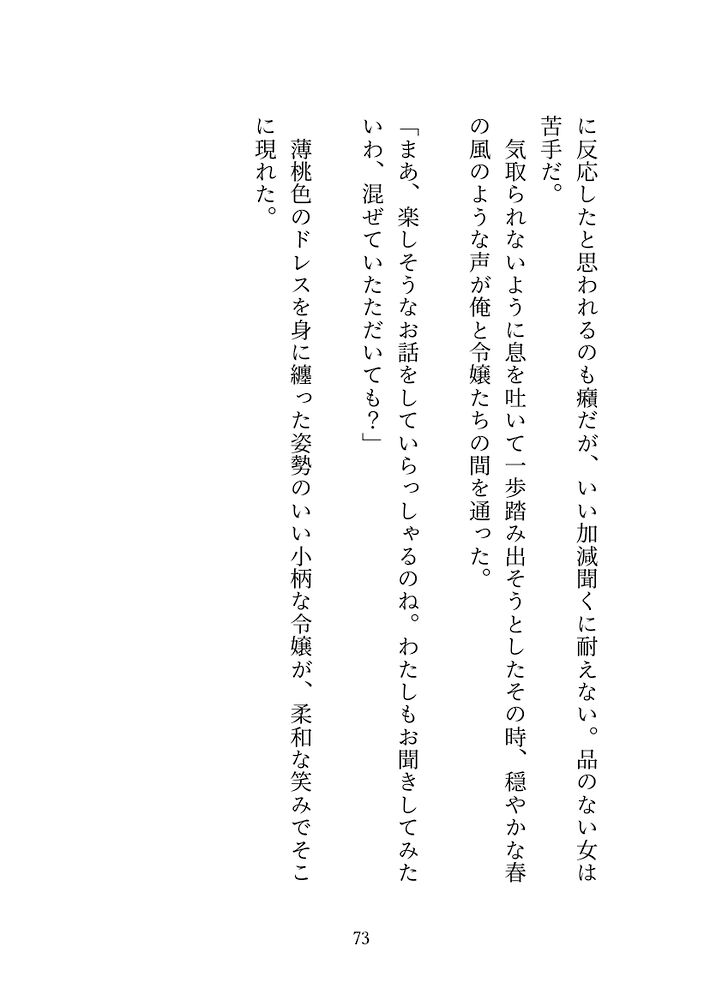 に反応したと思われるのも癪だが、いい加減聞くに耐えない。品のない女は苦手だ。

気取られないように息を吐いて一歩踏み出そうとしたその時、穏やかな春の風のような声が俺と令嬢たちの間を通った。

「まあ、楽しそうなお話をしていらっしゃるのね。わたしもお聞きしてみたいわ、混ぜていただいても？」

薄桃色のドレスを身に纏った姿勢のいい小柄な令嬢が、柔和な笑みでそこに現れた。

73